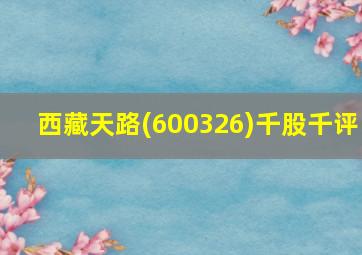 西藏天路(600326)千股千评